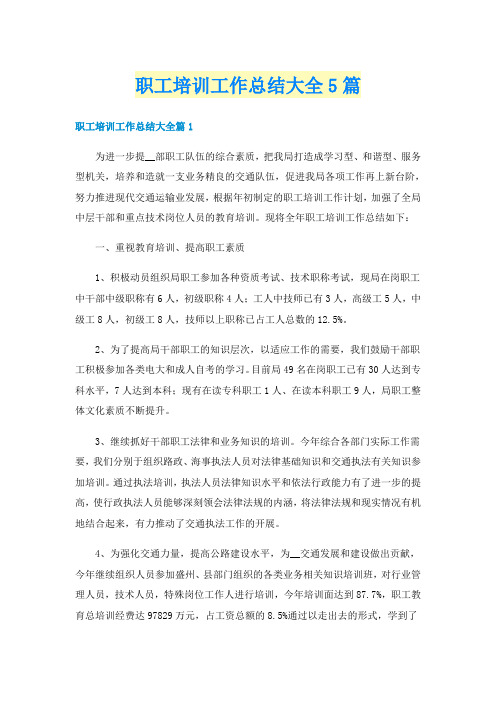 职工培训工作总结大全5篇

职工培训工作总结大全篇1

为进一步提__部职工队伍的综合素质，把我局打造成学习型、和谐型、服务型机关，培养和造就一支业务精良的交通队伍，促进我局各项工作再上新台阶，努力推进现代交通运输业发展，根据年初制定的职工培训工作计划，加强了全局中层干部和重点技术岗位人员的教育培训。现将全年职工培训工作总结如下：

一、重视教育培训、提高职工素质

1、积极动员组织局职工参加各种资质考试、技术职称考试，现局在岗职工中干部中级职称有6人，初级职称4人；工人中技师已有3人，高级工5人，中级工8人，初级工8人，技师以上职称已占工人总数的12.5%。

2、为了提高局干部职工的知识层次，以适应工作的需要，我们鼓励干部职工积极参加各类电大和成人自考的学习。目前局49名在岗职工已有30人达到专科水平，7人达到本科；现有在读专科职工1人、在读本科职工9人，局职工整体文化素质不断提升。

3、继续抓好干部职工法律和业务知识的培训。今年综合各部门实际工作需要，我们分别于组织路政、海事执法人员对法律基础知识和交通执法有关知识参加培训。通过执法培训，执法人员法律知识水平和依法行政能力有了进一步的提高，使行政执法人员能够深刻领会法律法规的内涵，将法律法规和现实情况有机地结合起来，有力推动了交通执法工作的开展。

4、为强化交通力量，提高公路建设水平，为__交通发展和建设做出贡献，今年继续组织人员参加盛州、县部门组织的各类业务相关知识培训班，对行业管理人员，技术人员，特殊岗位工作人进行培训，今年培训面达到87.7%，职工教育总培训经费达97829万元，占工资总额的8.5%通过以走出去的形式，学到了